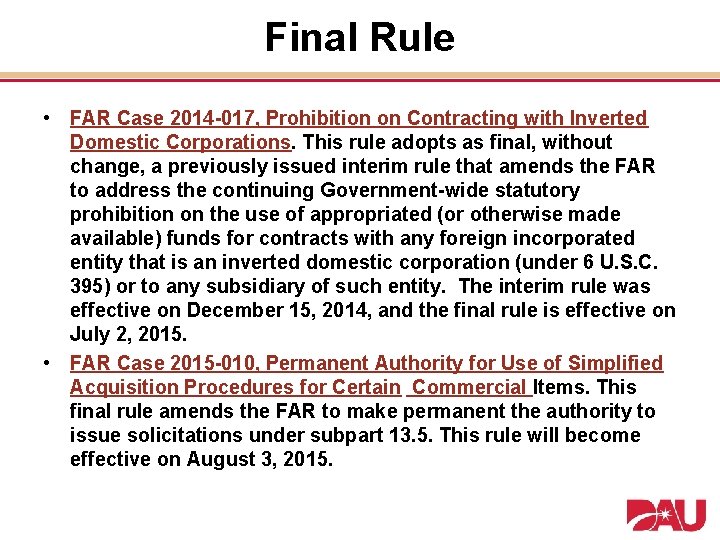 Final Rule

• FAR Case 2014-017, Prohibition on Contracting with Inverted Domestic Corporations. This rule adopts as final, without change, a previously issued interim rule that amends the FAR to address the continuing Government-wide statutory prohibition on the use of appropriated (or otherwise made available) funds for contracts with any foreign incorporated entity that is an inverted domestic corporation (under 6 U.S.C. 395) or to any subsidiary of such entity. The interim rule was effective on December 15, 2014, and the final rule is effective on July 2, 2015.

• FAR Case 2015-010, Permanent Authority for Use of Simplified Acquisition Procedures for Certain Commercial Items. This final rule amends the FAR to make permanent the authority to issue solicitations under subpart 13.5. This rule will become effective on August 3, 2015.

DAU